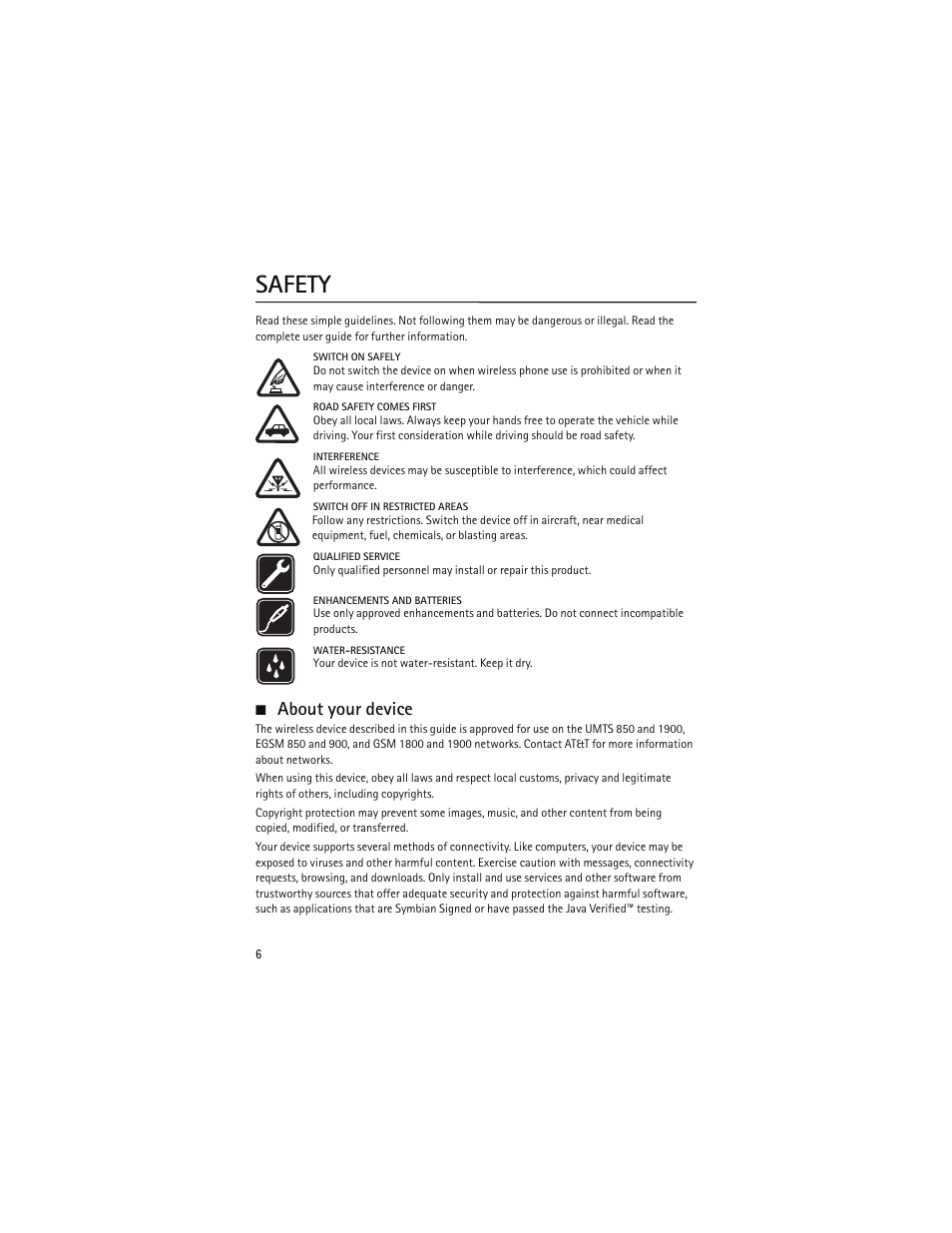 SAFETY

Read these simple guidelines. Not following them may be dangerous or illegal. Read the complete user guide for further information.

SWITCH ON SAFELY
Do not switch the device on when wireless phone use is prohibited or when it may cause interference or danger.

ROAD SAFETY COMES FIRST
Obey all local laws. Always keep your hands free to operate the vehicle while driving. Your first consideration while driving should be road safety.

INTERFERENCE
All wireless devices may be susceptible to interference, which could affect performance.

SWITCH OFF IN RESTRICTED AREAS
Follow any restrictions. Switch the device off in aircraft, near medical equipment, fuel, chemicals, or blasting areas.

QUALIFIED SERVICE
Only qualified personnel may install or repair this product.

ENHANCEMENTS AND BATTERIES
Use only approved enhancements and batteries. Do not connect incompatible products.

WATER-RESISTANCE
Your device is not water-resistant. Keep it dry.

■ About your device

The wireless device described in this guide is approved for use on the UMTS 850 and 1900, EGSM 850 and 900, and GSM 1800 and 1900 networks. Contact AT&T for more information about networks.

When using this device, obey all laws and respect local customs, privacy and legitimate rights of others, including copyrights.

Copyright protection may prevent some images, music, and other content from being copied, modified, or transferred.

Your device supports several methods of connectivity. Like computers, your device may be exposed to viruses and other harmful content. Exercise caution with messages, connectivity requests, browsing, and downloads. Only install and use services and other software from trustworthy sources that offer adequate security and protection against harmful software, such as applications that are Symbian Signed or have passed the Java Verified™ testing.

6